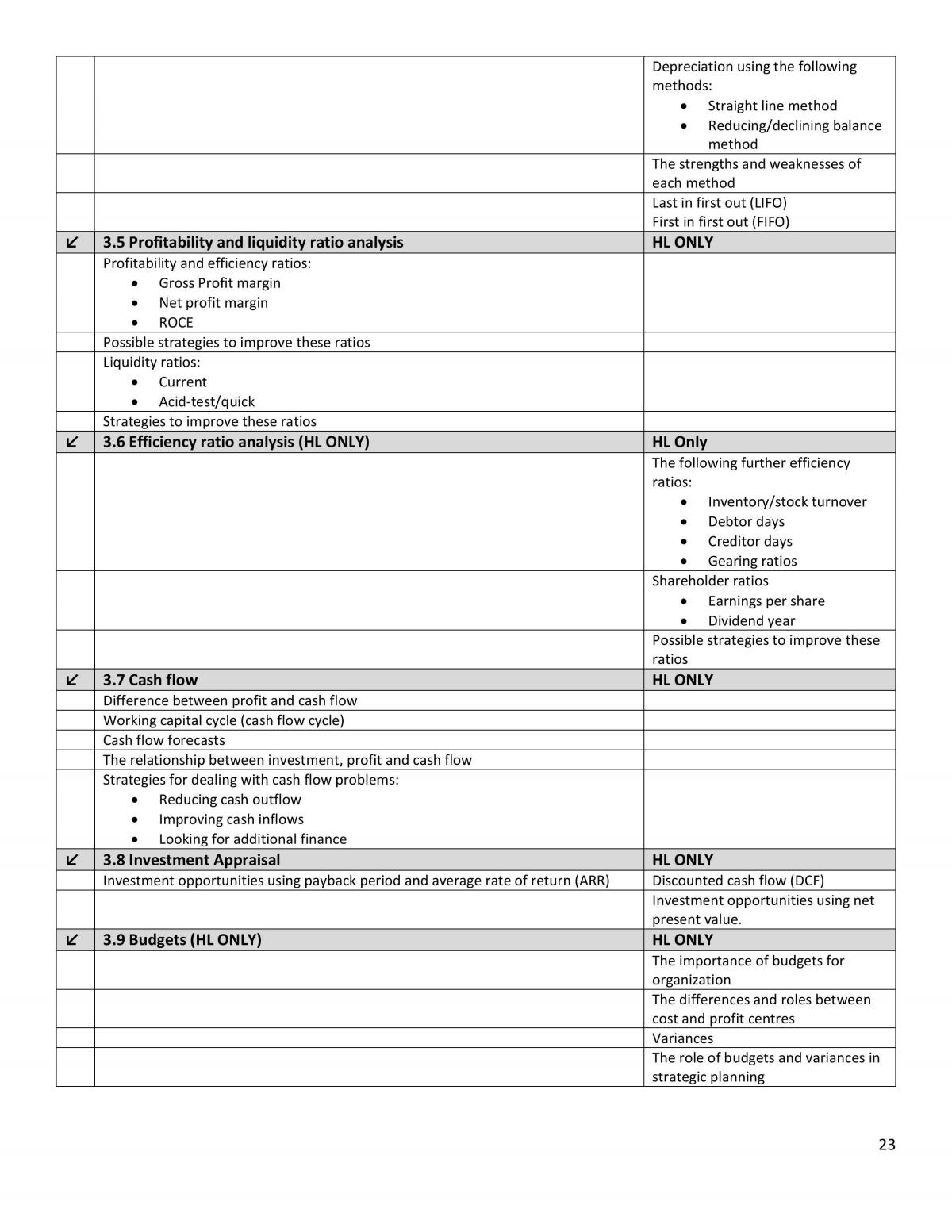 | | | Depreciation using the following methods: • Straight line method • Reducing/declining balance method |
|---|---|---|
| | | The strengths and weaknesses of each method |
| | | Last in first out (LIFO) First in first out (FIFO) |
| ↙ | 3.5 Profitability and liquidity ratio analysis | HL ONLY |
| | Profitability and efficiency ratios: • Gross Profit margin • Net profit margin • ROCE | |
| | Possible strategies to improve these ratios | |
| | Liquidity ratios: • Current • Acid-test/quick | |
| | Strategies to improve these ratios | |
| ↙ | 3.6 Efficiency ratio analysis (HL ONLY) | HL Only |
| | | The following further efficiency ratios: • Inventory/stock turnover • Debtor days • Creditor days • Gearing ratios |
| | | Shareholder ratios • Earnings per share • Dividend year |
| | | Possible strategies to improve these ratios |
| ↙ | 3.7 Cash flow | HL ONLY |
| | Difference between profit and cash flow | |
| | Working capital cycle (cash flow cycle) | |
| | Cash flow forecasts | |
| | The relationship between investment, profit and cash flow | |
| | Strategies for dealing with cash flow problems: • Reducing cash outflow • Improving cash inflows • Looking for additional finance | |
| ↙ | 3.8 Investment Appraisal | HL ONLY |
| | Investment opportunities using payback period and average rate of return (ARR) | Discounted cash flow (DCF) |
| | | Investment opportunities using net present value. |
| ↙ | 3.9 Budgets (HL ONLY) | HL ONLY |
| | | The importance of budgets for organization |
| | | The differences and roles between cost and profit centres |
| | | Variances |
| | | The role of budgets and variances in strategic planning |

23